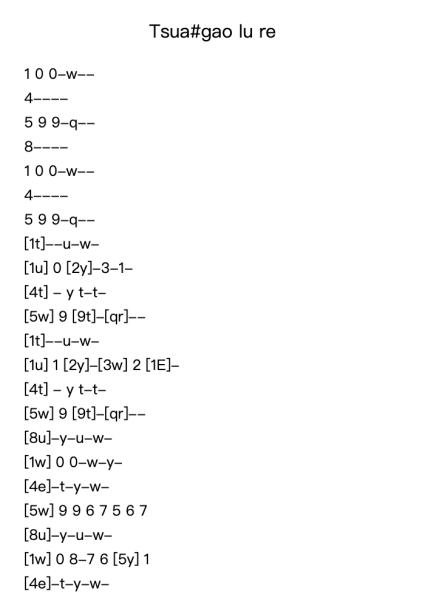 Tsua#gao lu re

1 0 0–w––
4––––
5 9 9–q––
8––––
1 0 0–w––
4––––
5 9 9–q––
[1t]––u–w–
[1u] 0 [2y]–3–1–
[4t] – y t–t–
[5w] 9 [9t]–[qr]––
[1t]––u–w–
[1u] 1 [2y]–[3w] 2 [1E]–
[4t] – y t–t–
[5w] 9 [9t]–[qr]––
[8u]–y–u–w–
[1w] 0 0–w–y–
[4e]–t–y–w–
[5w] 9 9 6 7 5 6 7
[8u]–y–u–w–
[1w] 0 8–7 6 [5y] 1
[4e]–t–y–w–